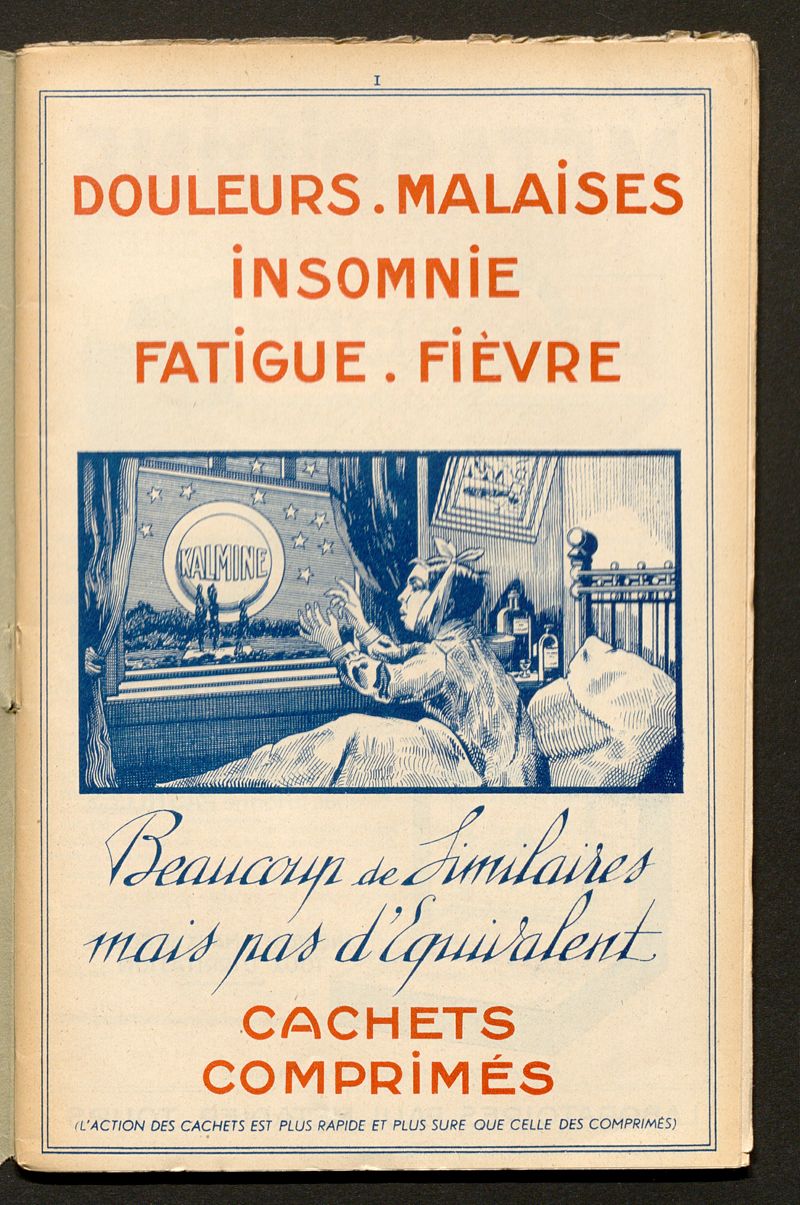 I

DOULEURS . MALAISES
INSOMNIE
FATIGUE . FIÈVRE

KALMINE

Beaucoup de Similaires
mais pas d'Equivalent

CACHETS
COMPRIMÉS

(L'ACTION DES CACHETS EST PLUS RAPIDE ET PLUS SURE QUE CELLE DES COMPRIMÉS)